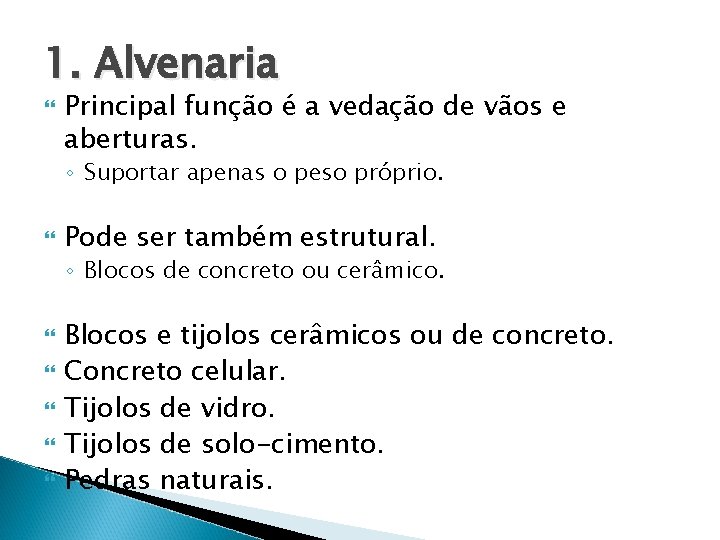 1. Alvenaria

Principal função é a vedação de vãos e aberturas.

Suportar apenas o peso próprio.

Pode ser também estrutural.

Blocos de concreto ou cerâmico.

Blocos e tijolos cerâmicos ou de concreto.

Concreto celular.

Tijolos de vidro.

Tijolos de solo-cimento.

Pedras naturais.